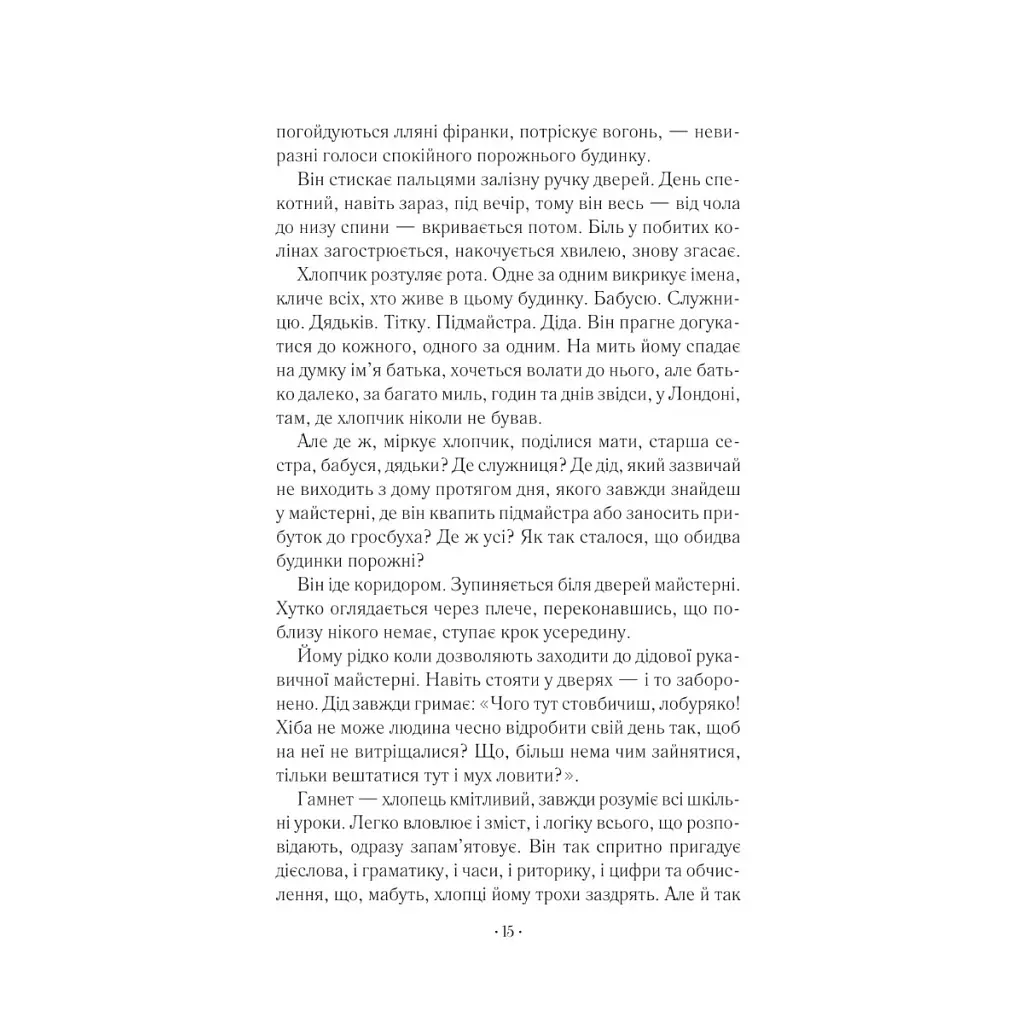 погойдуються лляні фіранки, потріскує вогонь, — невиразні голоси спокійного порожнього будинку.

Він стискає пальцями залізну ручку дверей. День спекотний, навіть зараз, під вечір, тому він весь — від чола до низу спини — вкривається потом. Біль у побитих колінах загострюється, накочується хвилею, знову згасає.

Хлопчик розтуляє рота. Одне за одним викрикує імена, кличе всіх, хто живе в цьому будинку. Бабусю. Служницю. Дядьків. Тітку. Підмайстра. Діда. Він прагне догукатися до кожного, одного за одним. На мить йому спадає на думку ім'я батька, хочеться волати до нього, але батько далеко, за багато миль, годин та днів звідси, у Лондоні, там, де хлопчик ніколи не бував.

Але де ж, міркує хлопчик, поділися мати, старша сестра, бабуся, дядьки? Де служниця? Де дід, який зазвичай не виходить з дому протягом дня, якого завжди знайдеш у майстерні, де він квапить підмайстра або заносить прибуток до гросбуха? Де ж усі? Як так сталося, що обидва будинки порожні?

Він іде коридором. Зупиняється біля дверей майстерні. Хутко оглядається через плече, переконавшись, що поблизу нікого немає, ступає крок усередину.

Йому рідко коли дозволяють заходити до дідової рукавичної майстерні. Навіть стояти у дверях — і то заборонено. Дід завжди гримає: «Чого тут стовбичиш, лобуряко! Хіба не може людина чесно відробити свій день так, щоб на неї не витріщалися? Що, більш нема чим зайнятися, тільки вештатися тут і мух ловити?».

Гамнет — хлопець кмітливий, завжди розуміє всі шкільні уроки. Легко вловлює і зміст, і логіку всього, що розповідають, одразу запам'ятовує. Він так спритно пригадує дієслова, і граматику, і часи, і риторику, і цифри та обчислення, що, мабуть, хлопці йому трохи заздрять. Але й так

· 15 ·